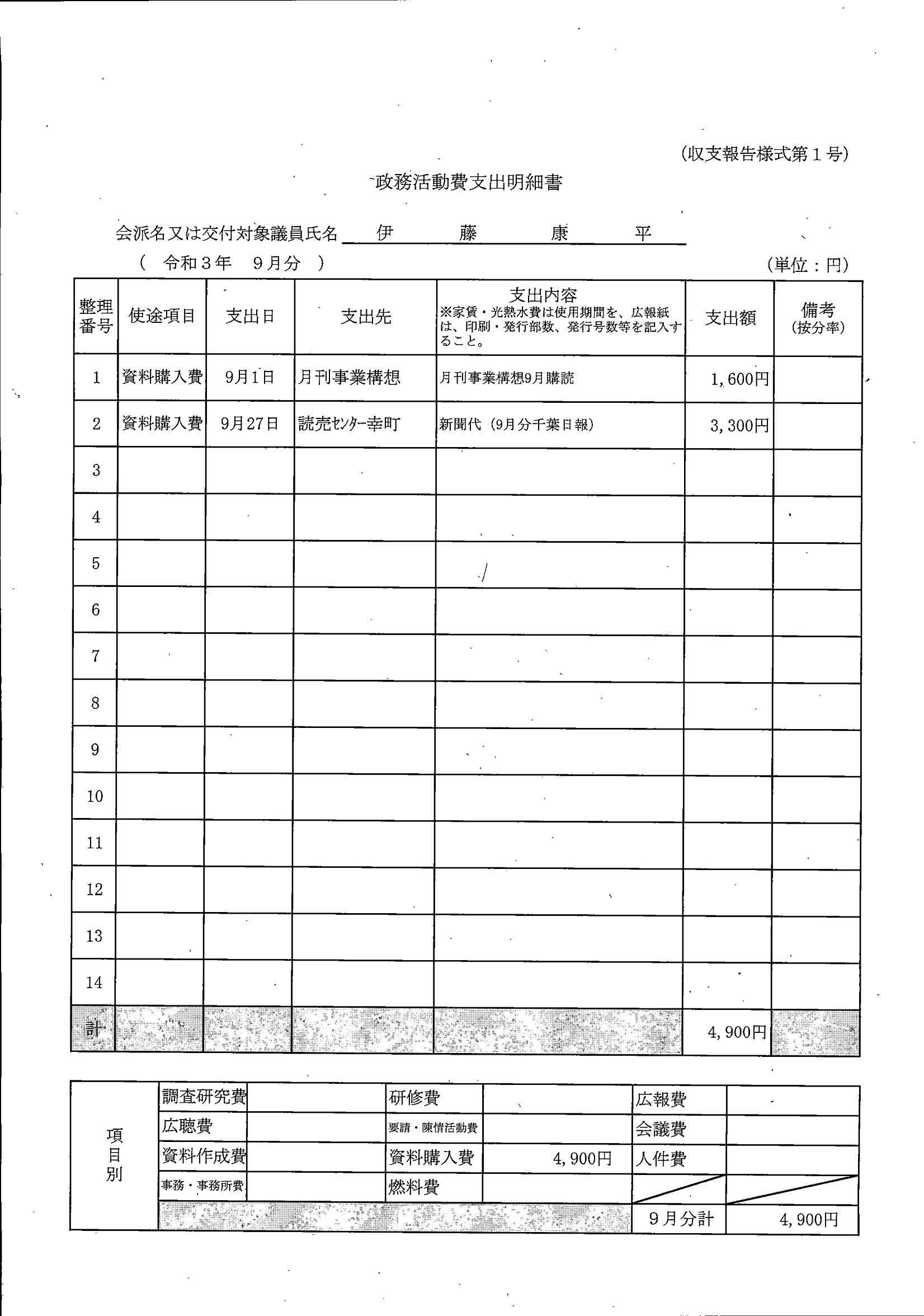 (収支報告様式第１号)

政務活動費支出明細書

会派名又は交付対象議員氏名　伊　藤　康　平

（　令和３年　９月分　）　(単位：円)

| 整理番号 | 使途項目 | 支出日 | 支出先 | 支出内容 ※家賃・光熱水費は使用期間を、広報紙は、印刷・発行部数、発行号数等を記入すること。 | 支出額 | 備考 (按分率) |
|---|---|---|---|---|---|---|
| 1 | 資料購入費 | 9月1日 | 月刊事業構想 | 月刊事業構想9月購読 | 1,600円 | |
| 2 | 資料購入費 | 9月27日 | 読売ｾﾝﾀｰ幸町 | 新聞代（9月分千葉日報） | 3,300円 | |
| 3 | | | | | | |
| 4 | | | | | | |
| 5 | | | | | | |
| 6 | | | | | | |
| 7 | | | | | | |
| 8 | | | | | | |
| 9 | | | | | | |
| 10 | | | | | | |
| 11 | | | | | | |
| 12 | | | | | | |
| 13 | | | | | | |
| 14 | | | | | | |
| 計 | | | | | 4,900円 | |

| 項目別 | 調査研究費 | | 研修費 | | 広報費 | |
|---|---|---|---|---|---|---|
| | 広聴費 | | 要請・陳情活動費 | | 会議費 | |
| | 資料作成費 | | 資料購入費 | 4,900円 | 人件費 | |
| | 事務・事務所費 | | 燃料費 | | | |
| | | | | | 9月分計 | 4,900円 |